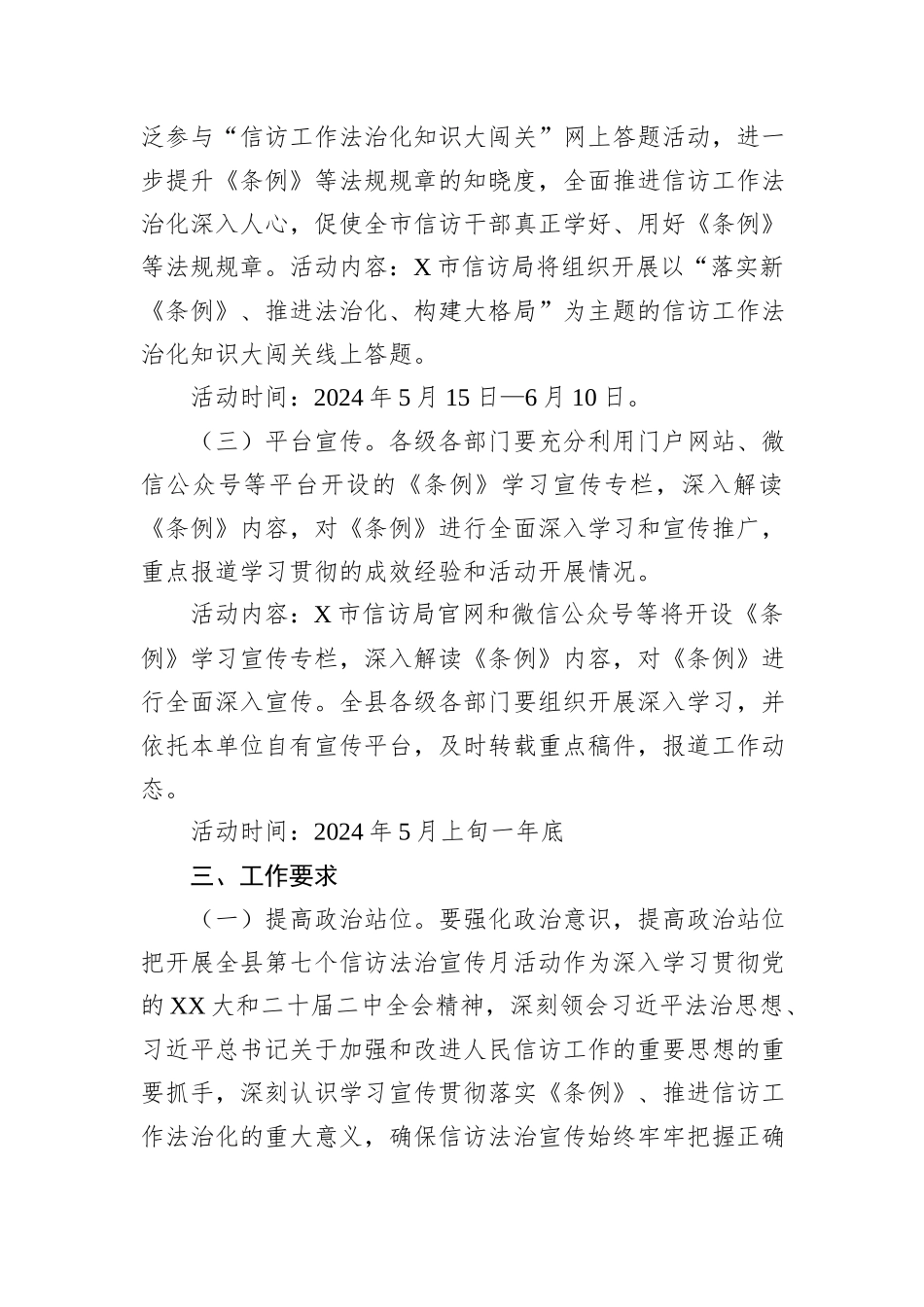 泛参与“信访工作法治化知识大闯关”网上答题活动，进一步提升《条例》等法规规章的知晓度，全面推进信访工作法治化深入人心，促使全市信访干部真正学好、用好《条例》等法规规章。活动内容：X市信访局将组织开展以“落实新《条例》、推进法治化、构建大格局”为主题的信访工作法治化知识大闯关线上答题。

活动时间：2024年5月15日—6月10日。

（三）平台宣传。各级各部门要充分利用门户网站、微信公众号等平台开设的《条例》学习宣传专栏，深入解读《条例》内容，对《条例》进行全面深入学习和宣传推广，重点报道学习贯彻的成效经验和活动开展情况。

活动内容：X市信访局官网和微信公众号等将开设《条例》学习宣传专栏，深入解读《条例》内容，对《条例》进行全面深入宣传。全县各级各部门要组织开展深入学习，并依托本单位自有宣传平台，及时转载重点稿件，报道工作动态。

活动时间：2024年5月上旬一年底

三、工作要求

（一）提高政治站位。要强化政治意识，提高政治站位把开展全县第七个信访法治宣传月活动作为深入学习贯彻党的XX大和二十届二中全会精神，深刻领会习近平法治思想、习近平总书记关于加强和改进人民信访工作的重要思想的重要抓手，深刻认识学习宣传贯彻落实《条例》、推进信访工作法治化的重大意义，确保信访法治宣传始终牢牢把握正确